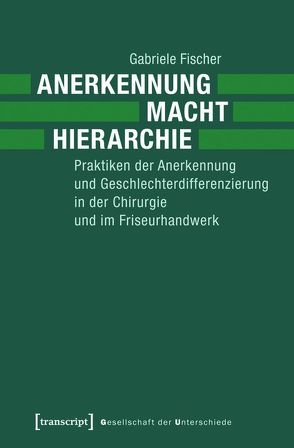 Gabriele Fischer

ANERKENNUNG
MACHT
HIERARCHIE

Praktiken der Anerkennung und Geschlechterdifferenzierung in der Chirurgie und im Friseurhandwerk

[transcript] Gesellschaft der Unterschiede